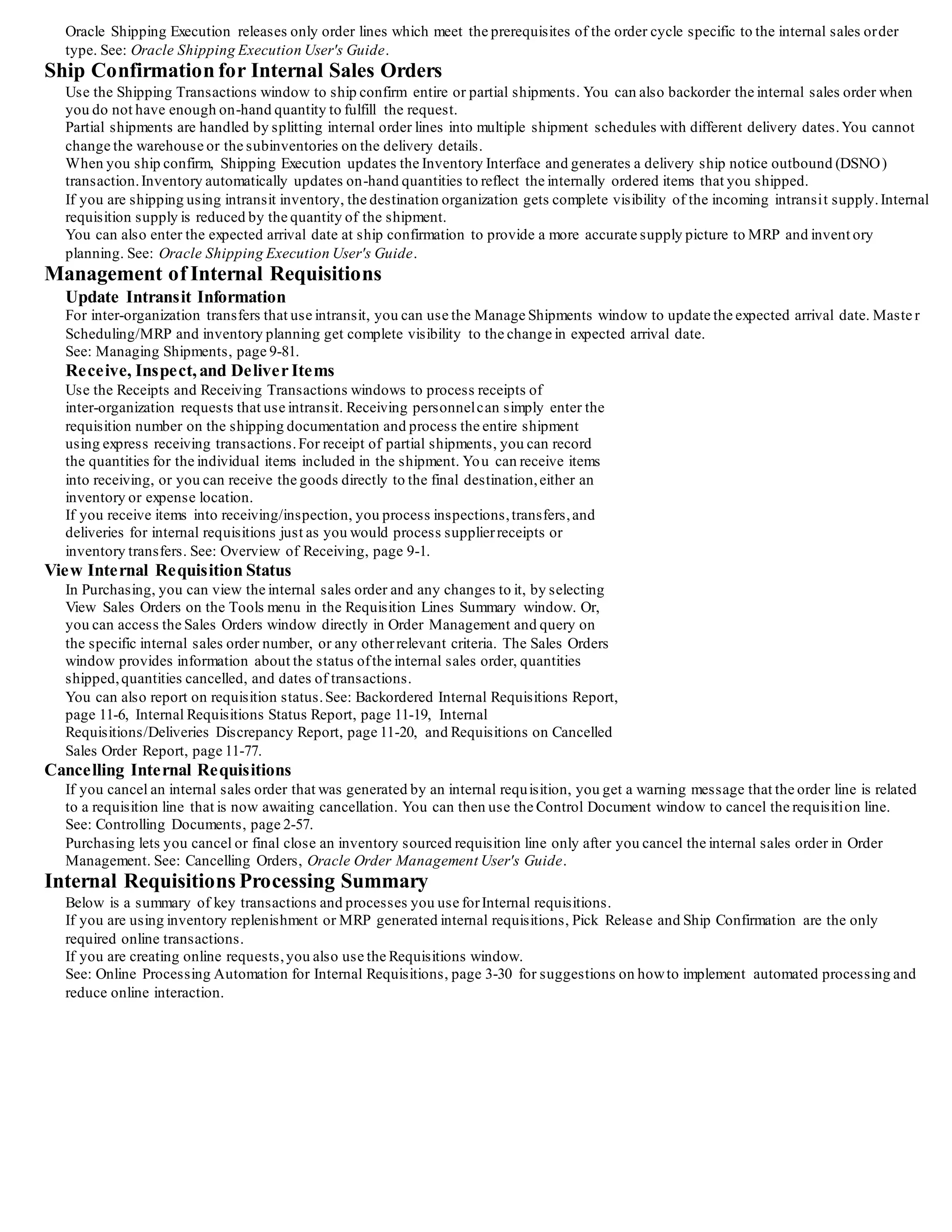 Oracle Shipping Execution releases only order lines which meet the prerequisites of the order cycle specific to the internal sales order type. See: Oracle Shipping Execution User's Guide.

Ship Confirmation for Internal Sales Orders

Use the Shipping Transactions window to ship confirm entire or partial shipments. You can also backorder the internal sales order when you do not have enough on-hand quantity to fulfill the request.

Partial shipments are handled by splitting internal order lines into multiple shipment schedules with different delivery dates. You cannot change the warehouse or the subinventories on the delivery details.

When you ship confirm, Shipping Execution updates the Inventory Interface and generates a delivery ship notice outbound (DSNO) transaction. Inventory automatically updates on-hand quantities to reflect the internally ordered items that you shipped.

If you are shipping using intransit inventory, the destination organization gets complete visibility of the incoming intransit supply. Internal requisition supply is reduced by the quantity of the shipment.

You can also enter the expected arrival date at ship confirmation to provide a more accurate supply picture to MRP and inventory planning. See: Oracle Shipping Execution User's Guide.

Management of Internal Requisitions

Update Intransit Information

For inter-organization transfers that use intransit, you can use the Manage Shipments window to update the expected arrival date. Master Scheduling/MRP and inventory planning get complete visibility to the change in expected arrival date.

See: Managing Shipments, page 9-81.

Receive, Inspect, and Deliver Items

Use the Receipts and Receiving Transactions windows to process receipts of inter-organization requests that use intransit. Receiving personnel can simply enter the requisition number on the shipping documentation and process the entire shipment using express receiving transactions. For receipt of partial shipments, you can record the quantities for the individual items included in the shipment. You can receive items into receiving, or you can receive the goods directly to the final destination, either an inventory or expense location.

If you receive items into receiving/inspection, you process inspections, transfers, and deliveries for internal requisitions just as you would process supplier receipts or inventory transfers. See: Overview of Receiving, page 9-1.

View Internal Requisition Status

In Purchasing, you can view the internal sales order and any changes to it, by selecting View Sales Orders on the Tools menu in the Requisition Lines Summary window. Or, you can access the Sales Orders window directly in Order Management and query on the specific internal sales order number, or any other relevant criteria. The Sales Orders window provides information about the status of the internal sales order, quantities shipped, quantities cancelled, and dates of transactions.

You can also report on requisition status. See: Backordered Internal Requisitions Report, page 11-6, Internal Requisitions Status Report, page 11-19, Internal Requisitions/Deliveries Discrepancy Report, page 11-20, and Requisitions on Cancelled Sales Order Report, page 11-77.

Cancelling Internal Requisitions

If you cancel an internal sales order that was generated by an internal requisition, you get a warning message that the order line is related to a requisition line that is now awaiting cancellation. You can then use the Control Document window to cancel the requisition line. See: Controlling Documents, page 2-57.

Purchasing lets you cancel or final close an inventory sourced requisition line only after you cancel the internal sales order in Order Management. See: Cancelling Orders, Oracle Order Management User's Guide.

Internal Requisitions Processing Summary

Below is a summary of key transactions and processes you use for Internal requisitions.

If you are using inventory replenishment or MRP generated internal requisitions, Pick Release and Ship Confirmation are the only required online transactions.

If you are creating online requests, you also use the Requisitions window.

See: Online Processing Automation for Internal Requisitions, page 3-30 for suggestions on how to implement automated processing and reduce online interaction.